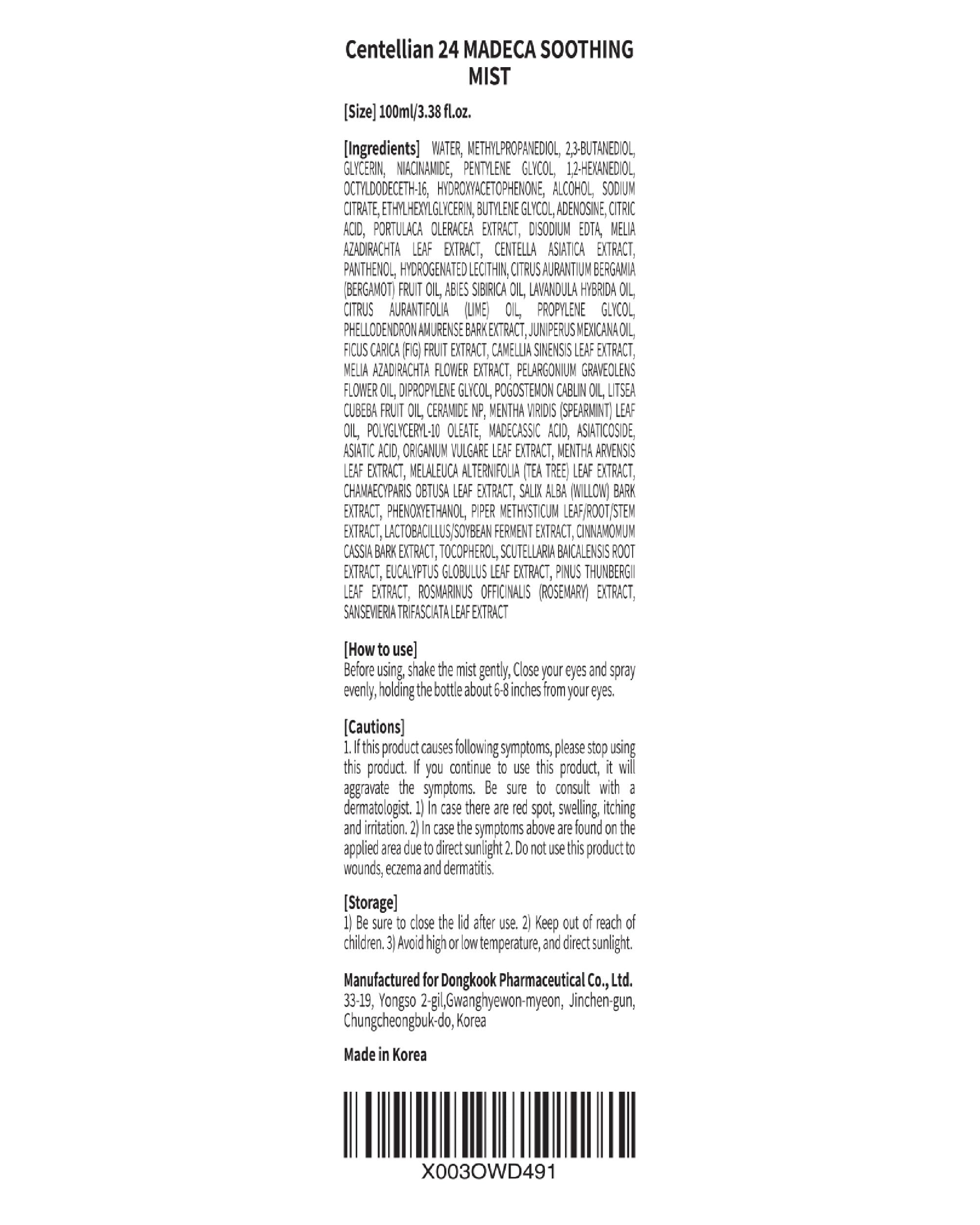 Centellian 24 MADECA SOOTHING MIST

[Size] 100ml/3.38 fl.oz.

[Ingredients] WATER, METHYLPROPANEDIOL, 2,3-BUTANEDIOL, GLYCERIN, NIACINAMIDE, PENTYLENE GLYCOL, 1,2-HEXANEDIOL, OCTYLDODECETH-16, HYDROXYACETOPHENONE, ALCOHOL, SODIUM CITRATE, ETHYLHEXYLGLYCERIN, BUTYLENE GLYCOL, ADENOSINE, CITRIC ACID, PORTULACA OLERACEA EXTRACT, DISODIUM EDTA, MELIA AZADIRACHTA LEAF EXTRACT, CENTELLA ASIATICA EXTRACT, PANTHENOL, HYDROGENATED LECITHIN, CITRUS AURANTIUM BERGAMIA (BERGAMOT) FRUIT OIL, ABIES SIBIRICA OIL, LAVANDULA HYBRIDA OIL, CITRUS AURANTIFOLIA (LIME) OIL, PROPYLENE GLYCOL, PHELLODENDRON AMURENSE BARK EXTRACT, JUNIPERUS MEXICANA OIL, FICUS CARICA (FIG) FRUIT EXTRACT, CAMELLIA SINENSIS LEAF EXTRACT, MELIA AZADIRACHTA FLOWER EXTRACT, PELARGONIUM GRAVEOLENS FLOWER OIL, DIPROPYLENE GLYCOL, POGOSTEMON CABLIN OIL, LITSEA CUBEBA FRUIT OIL, CERAMIDE NP, MENTHA VIRIDIS (SPEARMINT) LEAF OIL, POLYGLYCERYL-10 OLEATE, MADECASSIC ACID, ASIATICOSIDE, ASIATIC ACID, ORIGANUM VULGARE LEAF EXTRACT, MENTHA ARVENSIS LEAF EXTRACT, MELALEUCA ALTERNIFOLIA (TEA TREE) LEAF EXTRACT, CHAMAECYPARIS OBTUSA LEAF EXTRACT, SALIX ALBA (WILLOW) BARK EXTRACT, PHENOXYETHANOL, PIPER METHYSTICUM LEAF/ROOT/STEM EXTRACT, LACTOBACILLUS/SOYBEAN FERMENT EXTRACT, CINNAMOMUM CASSIA BARK EXTRACT, TOCOPHEROL, SCUTELLARIA BAICALENSIS ROOT EXTRACT, EUCALYPTUS GLOBULUS LEAF EXTRACT, PINUS THUNBERGII LEAF EXTRACT, ROSMARINUS OFFICINALIS (ROSEMARY) EXTRACT, SANSEVIERIA TRIFASCIATA LEAF EXTRACT

[How to use]
Before using, shake the mist gently, Close your eyes and spray evenly, holding the bottle about 6-8 inches from your eyes.

[Cautions]
1. If this product causes following symptoms, please stop using this product. If you continue to use this product, it will aggravate the symptoms. Be sure to consult with a dermatologist. 1) In case there are red spot, swelling, itching and irritation. 2) In case the symptoms above are found on the applied area due to direct sunlight 2. Do not use this product to wounds, eczema and dermatitis.

[Storage]
1) Be sure to close the lid after use. 2) Keep out of reach of children. 3) Avoid high or low temperature, and direct sunlight.

Manufactured for Dongkook Pharmaceutical Co., Ltd.
33-19, Yongso 2-gil,Gwanghyewon-myeon, Jinchen-gun, Chungcheongbuk-do, Korea

Made in Korea

X003OWD491